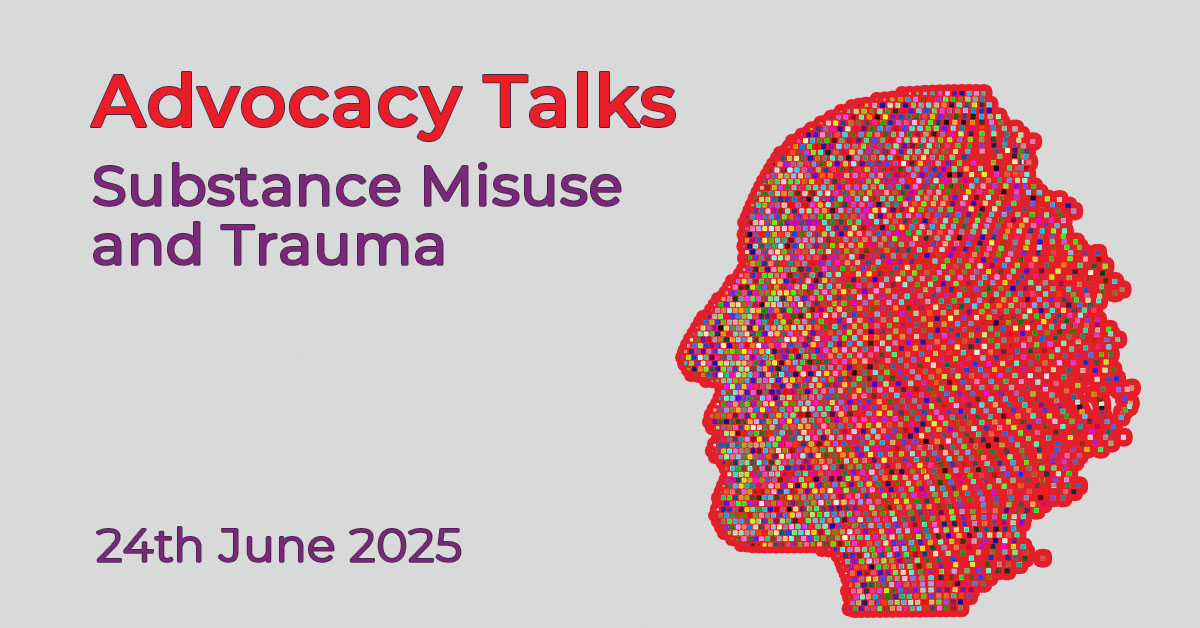 Advocacy Talks

Substance Misuse and Trauma

24th June 2025